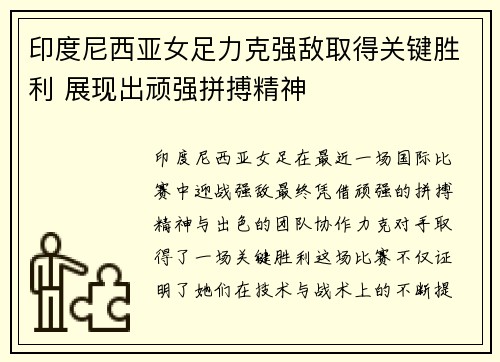 印度尼西亚女足力克强敌取得关键胜利 展现出顽强拼搏精神

印度尼西亚女足在最近一场国际比赛中迎战强敌最终凭借顽强的拼搏精神与出色的团队协作力克对手取得了一场关键胜利这场比赛不仅证明了她们在技术与战术上的不断提